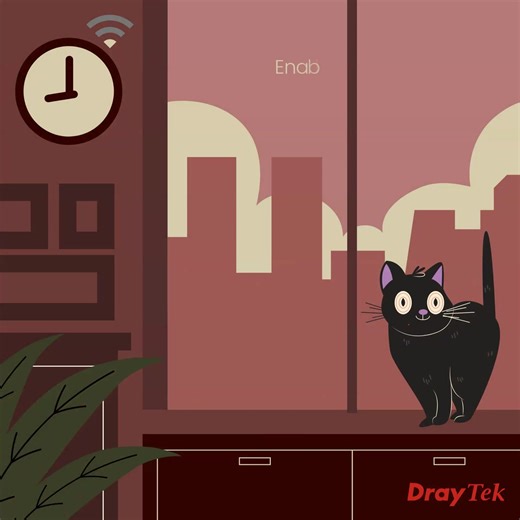 Enab

DrayTek